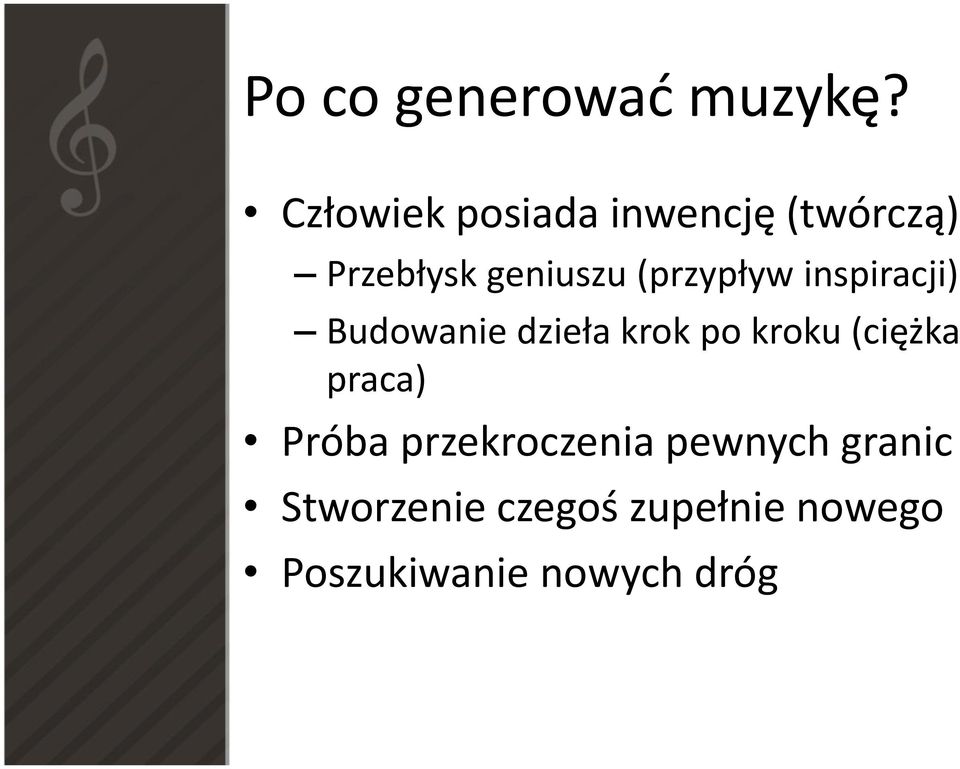 Po co generować muzykę?

• Człowiek posiada inwencję (twórczą)
– Przebłysk geniuszu (przypływ inspiracji)
– Budowanie dzieła krok po kroku (ciężka praca)
• Próba przekroczenia pewnych granic
• Stworzenie czegoś zupełnie nowego
• Poszukiwanie nowych dróg